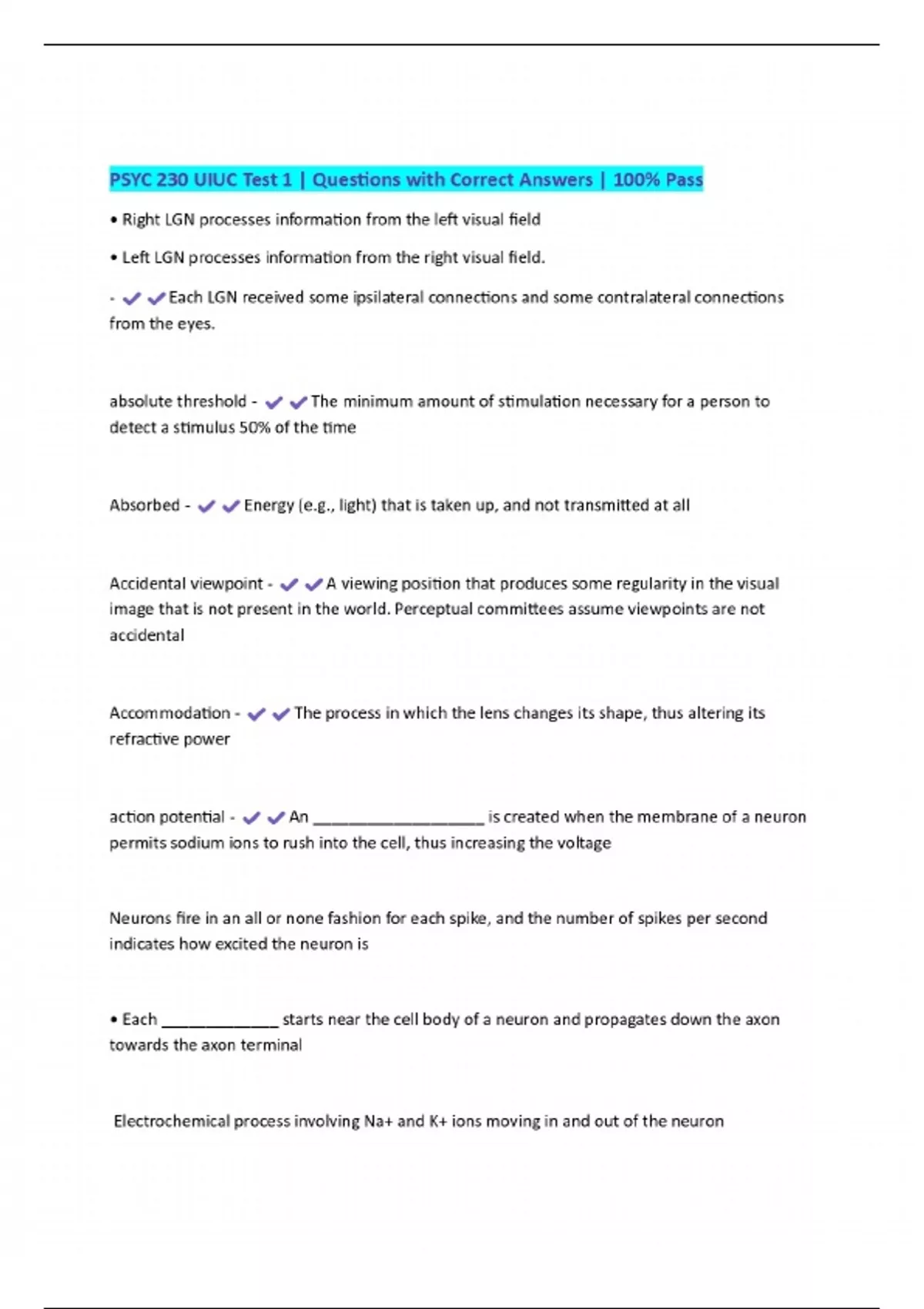 PSYC 230 UIUC Test 1 | Questions with Correct Answers | 100% Pass

• Right LGN processes information from the left visual field

• Left LGN processes information from the right visual field.

- ✔✔Each LGN received some ipsilateral connections and some contralateral connections from the eyes.

absolute threshold - ✔✔The minimum amount of stimulation necessary for a person to detect a stimulus 50% of the time

Absorbed - ✔✔Energy (e.g., light) that is taken up, and not transmitted at all

Accidental viewpoint - ✔✔A viewing position that produces some regularity in the visual image that is not present in the world. Perceptual committees assume viewpoints are not accidental

Accommodation - ✔✔The process in which the lens changes its shape, thus altering its refractive power

action potential - ✔✔An ____________________ is created when the membrane of a neuron permits sodium ions to rush into the cell, thus increasing the voltage

Neurons fire in an all or none fashion for each spike, and the number of spikes per second indicates how excited the neuron is

• Each ______________ starts near the cell body of a neuron and propagates down the axon towards the axon terminal

Electrochemical process involving Na+ and K+ ions moving in and out of the neuron